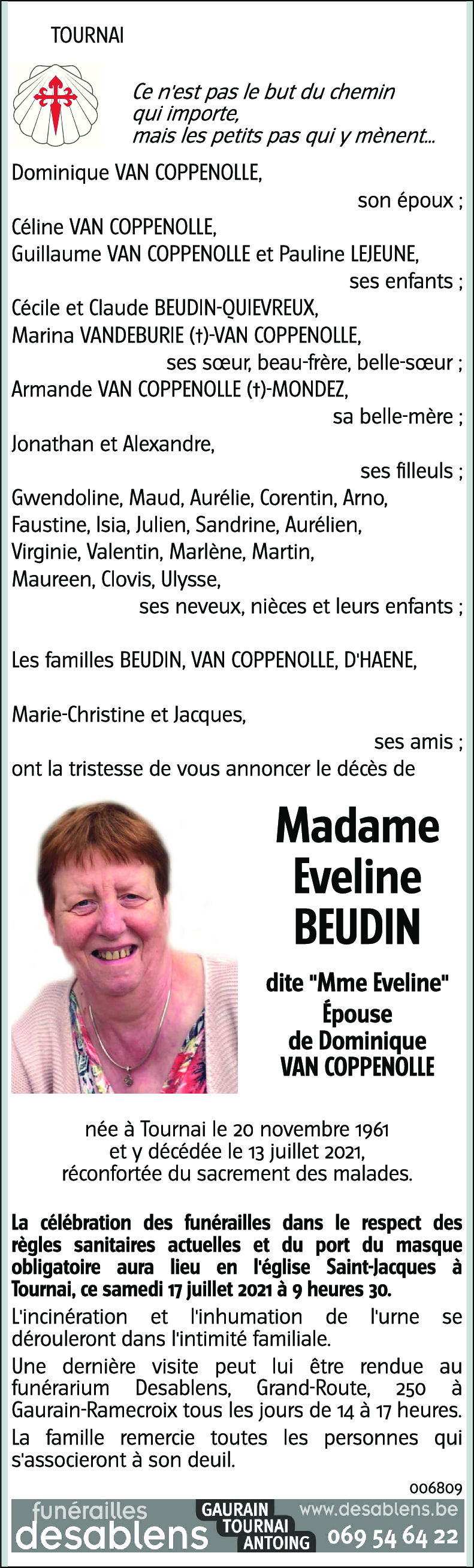 TOURNAI

Ce n'est pas le but du chemin qui importe, mais les petits pas qui y mènent...

Dominique VAN COPPENOLLE,
son époux ;
Céline VAN COPPENOLLE,
Guillaume VAN COPPENOLLE et Pauline LEJEUNE,
ses enfants ;
Cécile et Claude BEUDIN-QUIEVREUX,
Marina VANDEBURIE (†)-VAN COPPENOLLE,
ses sœur, beau-frère, belle-sœur ;
Armande VAN COPPENOLLE (†)-MONDEZ,
sa belle-mère ;
Jonathan et Alexandre,
ses filleuls ;
Gwendoline, Maud, Aurélie, Corentin, Arno, Faustine, Isia, Julien, Sandrine, Aurélien, Virginie, Valentin, Marlène, Martin, Maureen, Clovis, Ulysse,
ses neveux, nièces et leurs enfants ;

Les familles BEUDIN, VAN COPPENOLLE, D'HAENE,

Marie-Christine et Jacques,
ses amis ;
ont la tristesse de vous annoncer le décès de

Madame Eveline BEUDIN

dite "Mme Eveline"
Épouse de Dominique VAN COPPENOLLE

née à Tournai le 20 novembre 1961 et y décédée le 13 juillet 2021, réconfortée du sacrement des malades.

La célébration des funérailles dans le respect des règles sanitaires actuelles et du port du masque obligatoire aura lieu en l'église Saint-Jacques à Tournai, ce samedi 17 juillet 2021 à 9 heures 30.

L'incinération et l'inhumation de l'urne se dérouleront dans l'intimité familiale.

Une dernière visite peut lui être rendue au funérarium Desablens, Grand-Route, 250 à Gaurain-Ramecroix tous les jours de 14 à 17 heures.

La famille remercie toutes les personnes qui s'associeront à son deuil.

006809

funérailles desablens GAURAIN TOURNAI ANTOING www.desablens.be 069 54 64 22